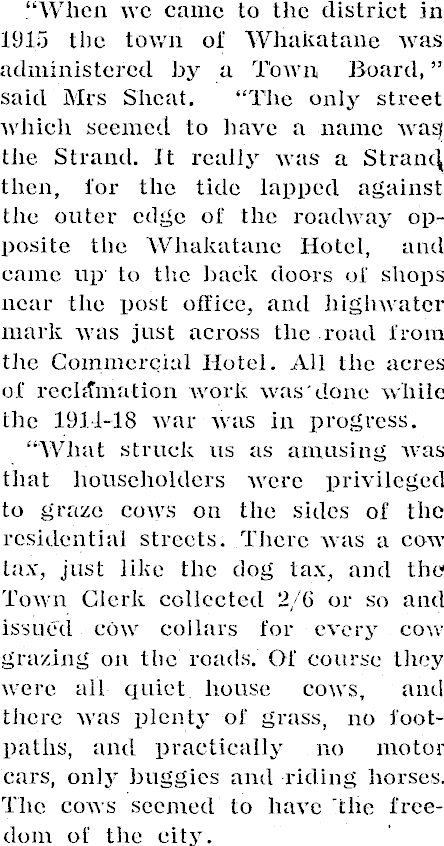 "When we came to the district in 1915 the town of Whakatane was administered by a Town Board," said Mrs Sheat. "The only street which seemed to have a name was the Strand. It really was a Strand then, for the tide lapped against the outer edge of the roadway opposite the Whakatane Hotel, and came up to the back doors of shops near the post office, and highwater mark was just across the road from the Commercial Hotel. All the acres of reclamation work was done while the 1914-18 war was in progress.

"What struck us as amusing was that householders were privileged to graze cows on the sides of the residential streets. There was a cow tax, just like the dog tax, and the Town Clerk collected 2/6 or so and issued cow collars for every cow grazing on the roads. Of course they were all quiet house cows, and there was plenty of grass, no footpaths, and practically no motor cars, only buggies and riding horses. The cows seemed to have the freedom of the city.